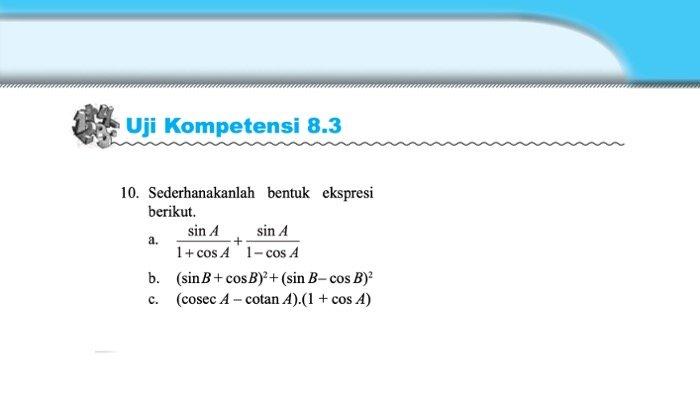 Uji Kompetensi 8.3

10. Sederhanakanlah bentuk ekspresi berikut.

a. $\frac{\sin A}{1+\cos A}+\frac{\sin A}{1-\cos A}$

b. $(\sin B+\cos B)^2+(\sin B-\cos B)^2$

c. $(\text{cosec } A-\text{cotan } A).(1+\cos A)$